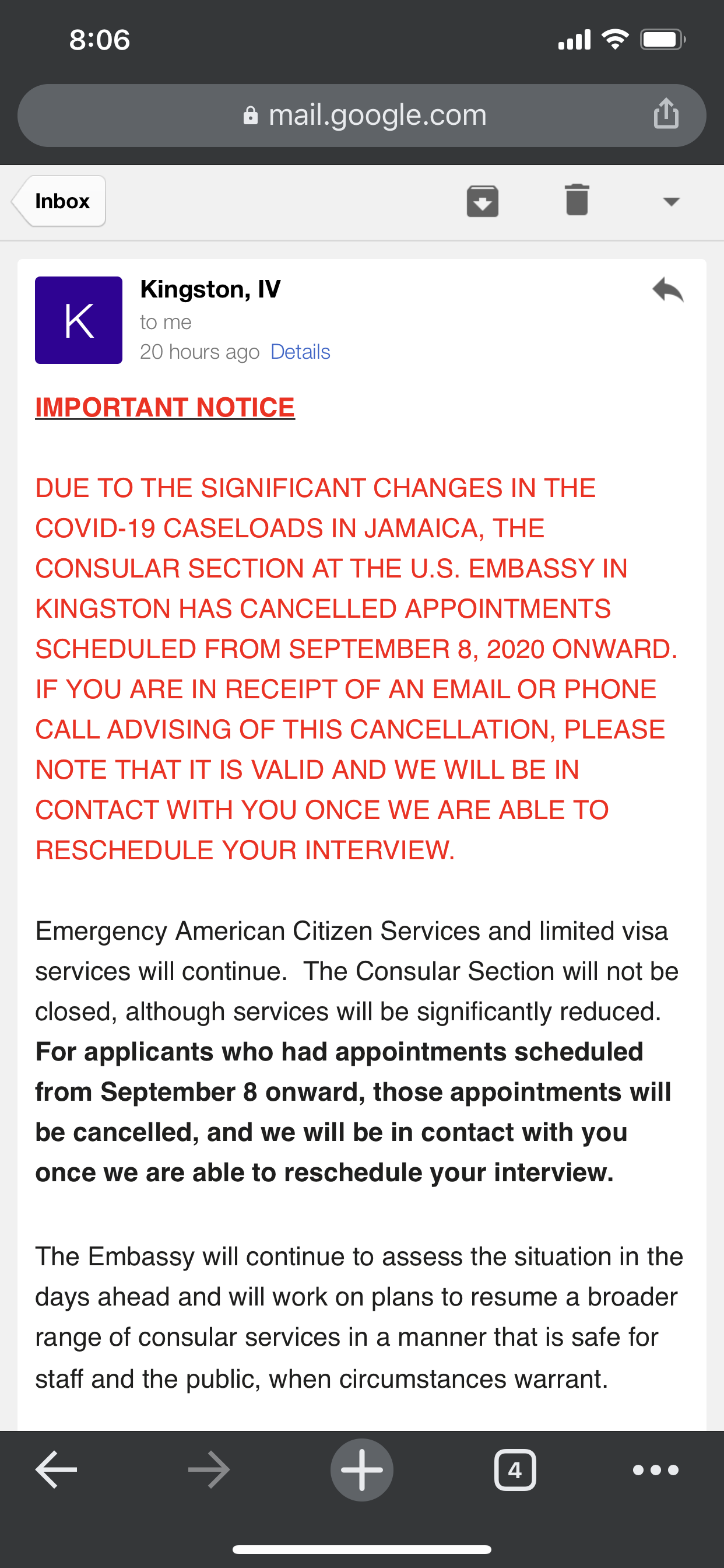 8:06

mail.google.com

Inbox

K

Kingston, IV
to me
20 hours ago Details

IMPORTANT NOTICE

DUE TO THE SIGNIFICANT CHANGES IN THE COVID-19 CASELOADS IN JAMAICA, THE CONSULAR SECTION AT THE U.S. EMBASSY IN KINGSTON HAS CANCELLED APPOINTMENTS SCHEDULED FROM SEPTEMBER 8, 2020 ONWARD. IF YOU ARE IN RECEIPT OF AN EMAIL OR PHONE CALL ADVISING OF THIS CANCELLATION, PLEASE NOTE THAT IT IS VALID AND WE WILL BE IN CONTACT WITH YOU ONCE WE ARE ABLE TO RESCHEDULE YOUR INTERVIEW.

Emergency American Citizen Services and limited visa services will continue. The Consular Section will not be closed, although services will be significantly reduced. For applicants who had appointments scheduled from September 8 onward, those appointments will be cancelled, and we will be in contact with you once we are able to reschedule your interview.

The Embassy will continue to assess the situation in the days ahead and will work on plans to resume a broader range of consular services in a manner that is safe for staff and the public, when circumstances warrant.

4